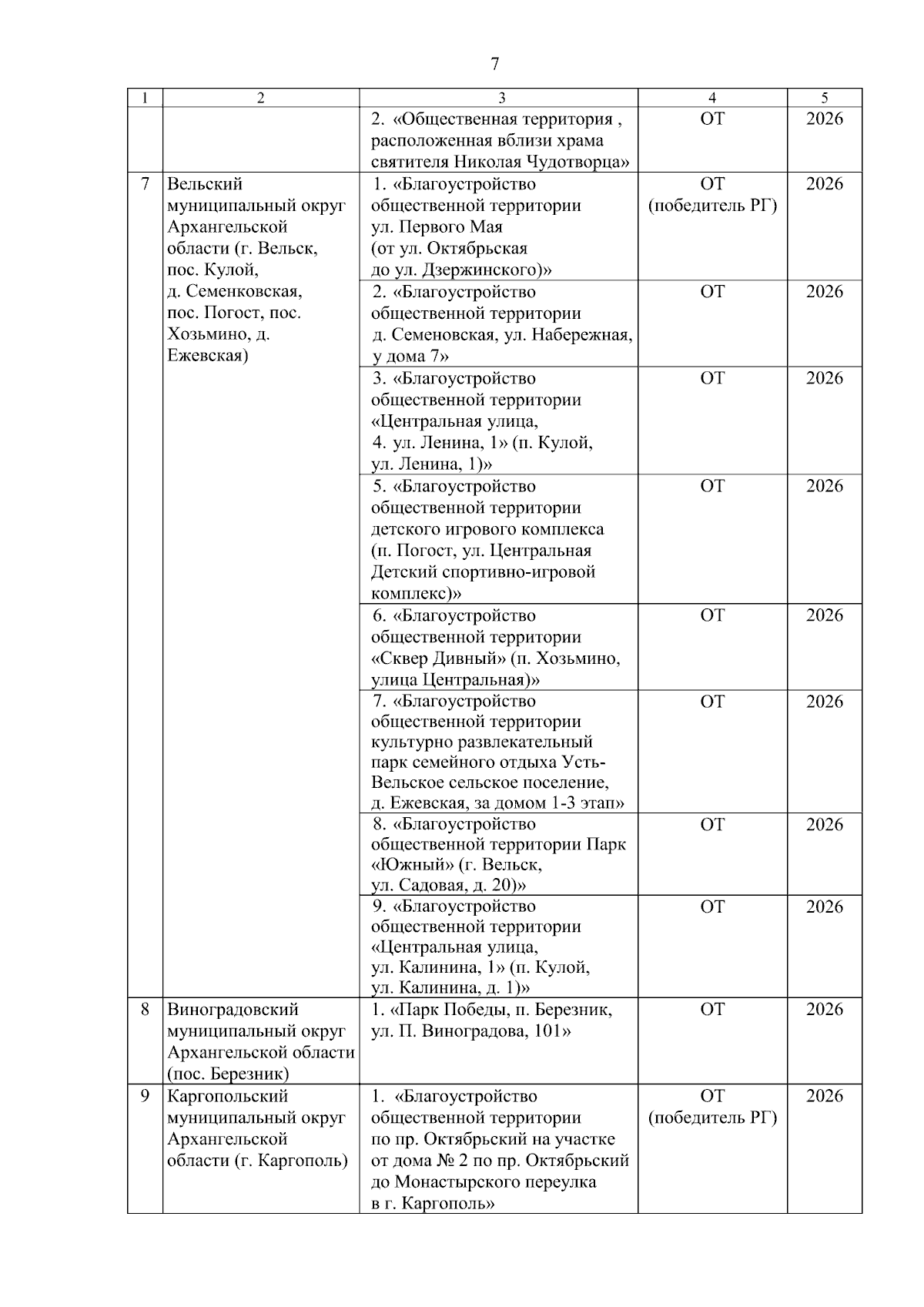 7

| 1 | 2 | 3 | 4 | 5 |
|---|---|---|---|---|
| | | 2. «Общественная территория , расположенная вблизи храма святителя Николая Чудотворца» | ОТ | 2026 |
| 7 | Вельский муниципальный округ Архангельской области (г. Вельск, пос. Кулой, д. Семенковская, пос. Погост, пос. Хозьмино, д. Ежевская) | 1. «Благоустройство общественной территории ул. Первого Мая (от ул. Октябрьская до ул. Дзержинского)» | ОТ (победитель РГ) | 2026 |
| | | 2. «Благоустройство общественной территории д. Семеновская, ул. Набережная, у дома 7» | ОТ | 2026 |
| | | 3. «Благоустройство общественной территории «Центральная улица, 4. ул. Ленина, 1» (п. Кулой, ул. Ленина, 1)» | ОТ | 2026 |
| | | 5. «Благоустройство общественной территории детского игрового комплекса (п. Погост, ул. Центральная Детский спортивно-игровой комплекс)» | ОТ | 2026 |
| | | 6. «Благоустройство общественной территории «Сквер Дивный» (п. Хозьмино, улица Центральная)» | ОТ | 2026 |
| | | 7. «Благоустройство общественной территории культурно развлекательный парк семейного отдыха Усть-Вельское сельское поселение, д. Ежевская, за домом 1-3 этап» | ОТ | 2026 |
| | | 8. «Благоустройство общественной территории Парк «Южный» (г. Вельск, ул. Садовая, д. 20)» | ОТ | 2026 |
| | | 9. «Благоустройство общественной территории «Центральная улица, ул. Калинина, 1» (п. Кулой, ул. Калинина, д. 1)» | ОТ | 2026 |
| 8 | Виноградовский муниципальный округ Архангельской области (пос. Березник) | 1. «Парк Победы, п. Березник, ул. П. Виноградова, 101» | ОТ | 2026 |
| 9 | Каргопольский муниципальный округ Архангельской области (г. Каргополь) | 1. «Благоустройство общественной территории по пр. Октябрьский на участке от дома № 2 по пр. Октябрьский до Монастырского переулка в г. Каргополь» | ОТ (победитель РГ) | 2026 |